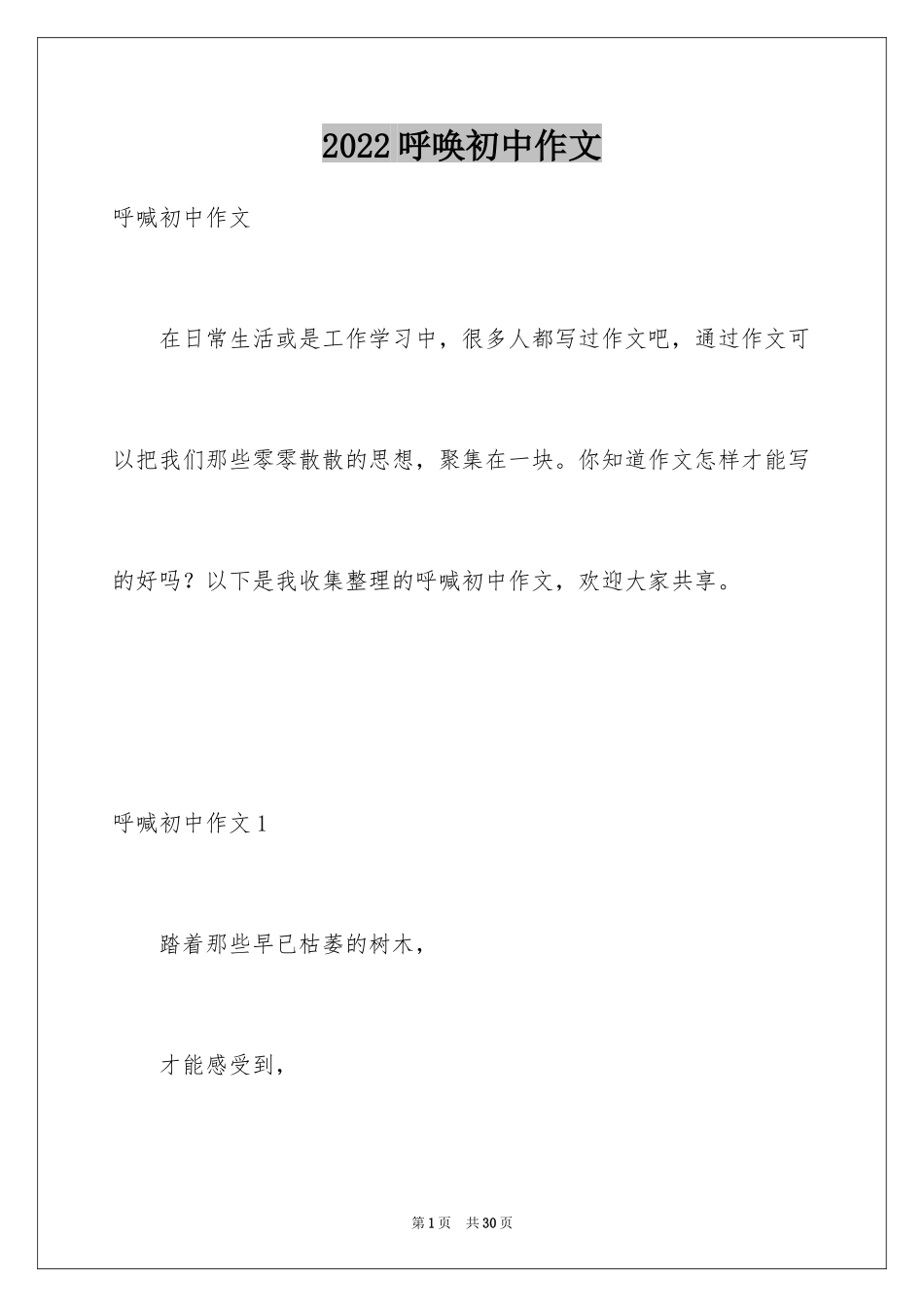 2022呼唤初中作文

呼喊初中作文

在日常生活或是工作学习中，很多人都写过作文吧，通过作文可以把我们那些零零散散的思想，聚集在一块。你知道作文怎样才能写的好吗？以下是我收集整理的呼喊初中作文，欢迎大家共享。

呼喊初中作文1

踏着那些早已枯萎的树木，

才能感受到，

第1页　共30页